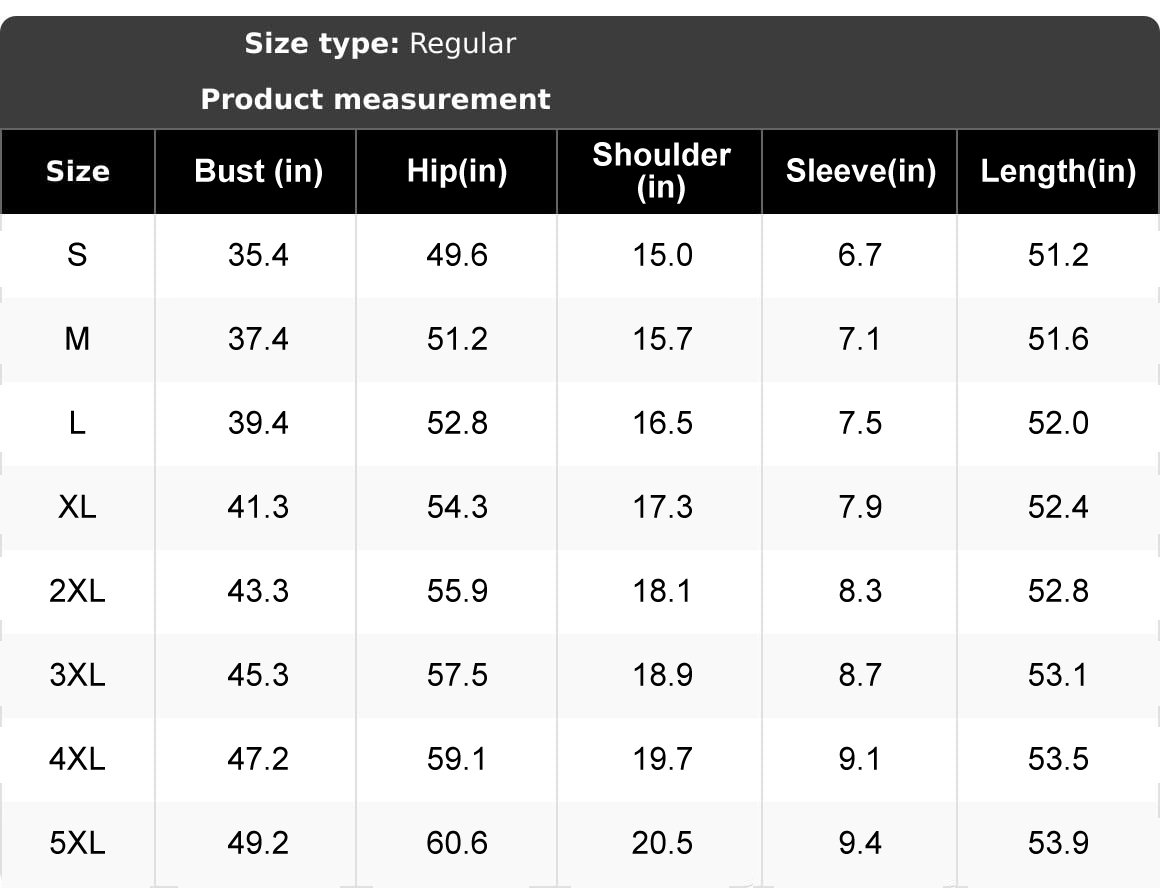 Size type: Regular

Product measurement

| Size | Bust (in) | Hip(in) | Shoulder (in) | Sleeve(in) | Length(in) |
|---|---|---|---|---|---|
| S | 35.4 | 49.6 | 15.0 | 6.7 | 51.2 |
| M | 37.4 | 51.2 | 15.7 | 7.1 | 51.6 |
| L | 39.4 | 52.8 | 16.5 | 7.5 | 52.0 |
| XL | 41.3 | 54.3 | 17.3 | 7.9 | 52.4 |
| 2XL | 43.3 | 55.9 | 18.1 | 8.3 | 52.8 |
| 3XL | 45.3 | 57.5 | 18.9 | 8.7 | 53.1 |
| 4XL | 47.2 | 59.1 | 19.7 | 9.1 | 53.5 |
| 5XL | 49.2 | 60.6 | 20.5 | 9.4 | 53.9 |